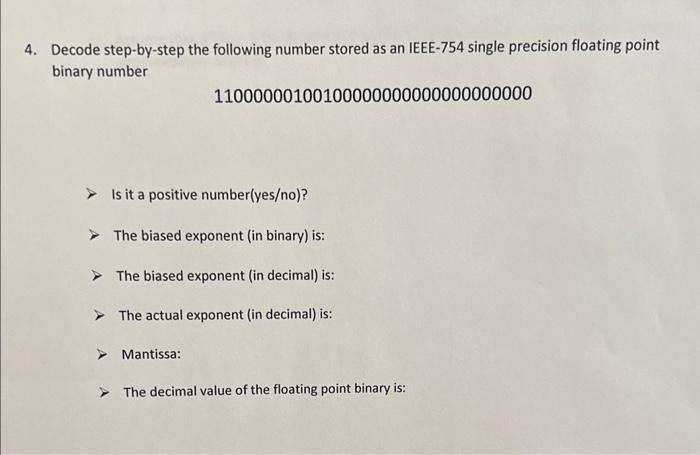 4. Decode step-by-step the following number stored as an IEEE-754 single precision floating point binary number

11000000100100000000000000000000

➤ Is it a positive number(yes/no)?

➤ The biased exponent (in binary) is:

➤ The biased exponent (in decimal) is:

➤ The actual exponent (in decimal) is:

➤ Mantissa:

➤ The decimal value of the floating point binary is: